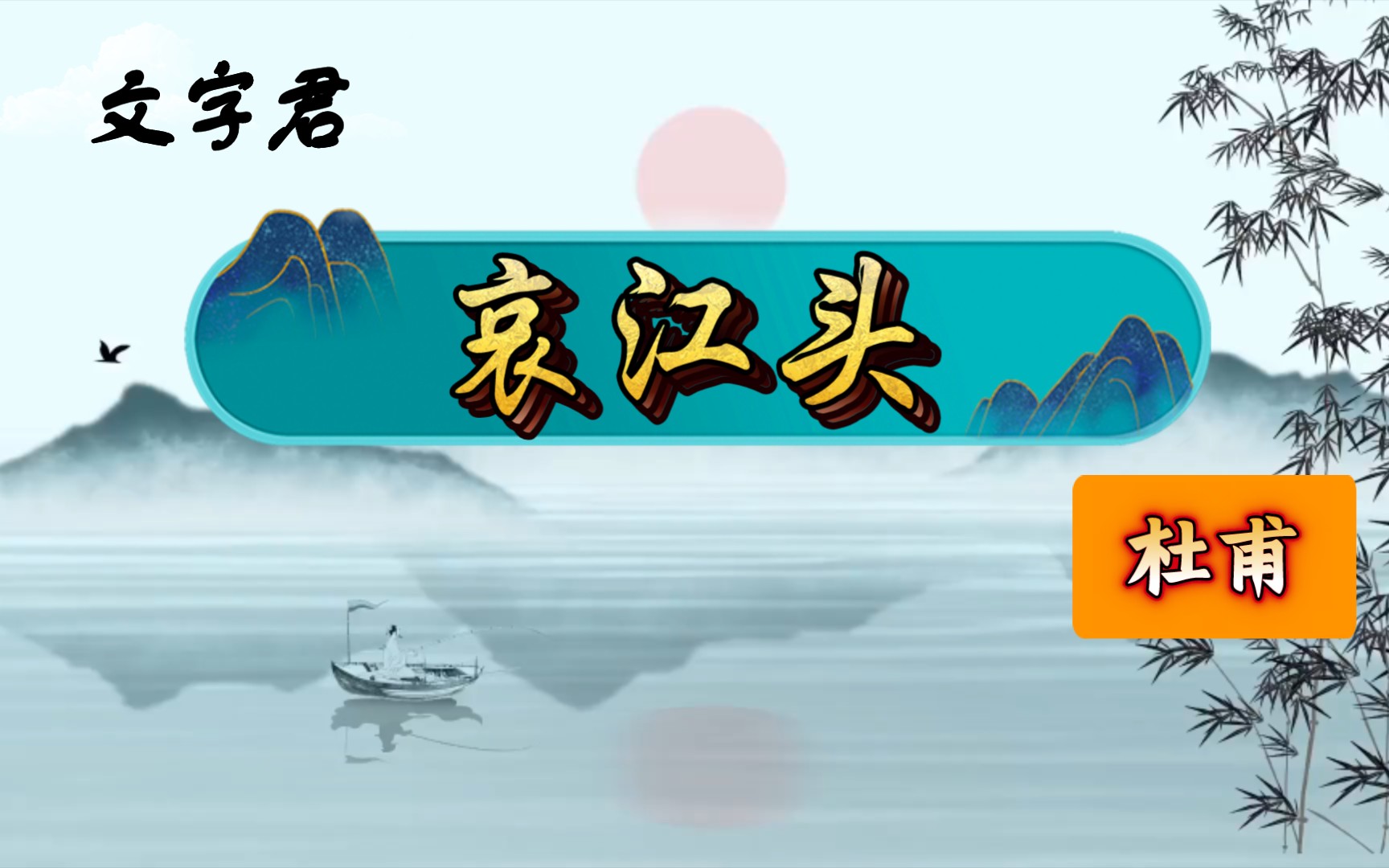 文字君

哀江头

杜甫